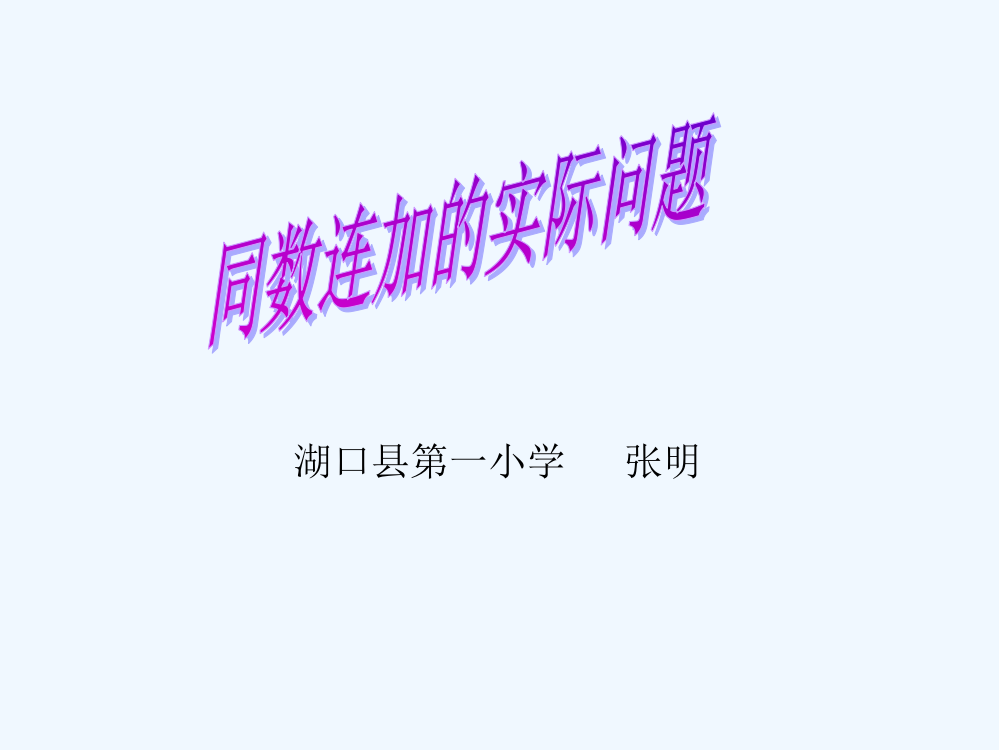 同数连加的实际问题

湖口县第一小学　张明